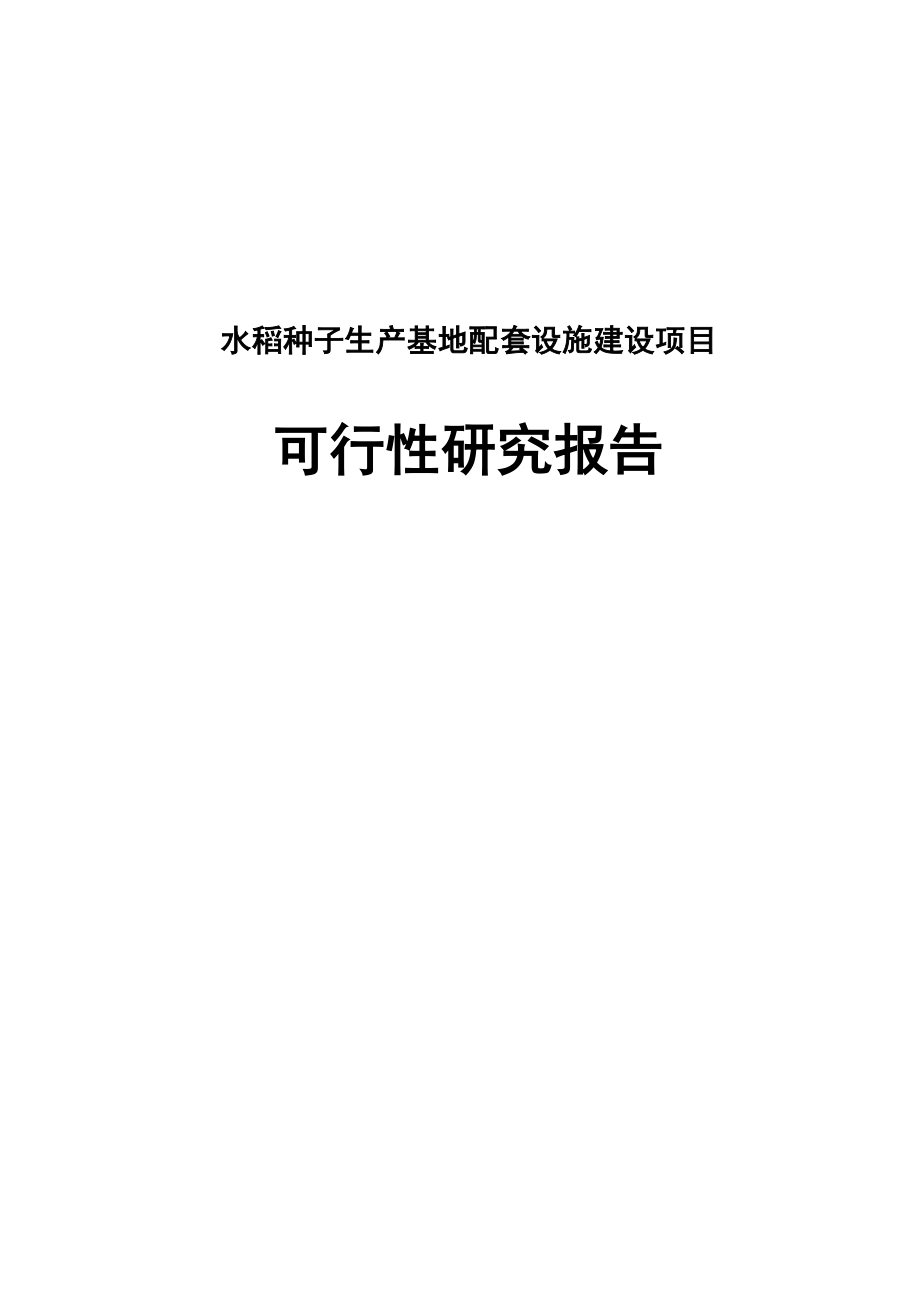 水稻种子生产基地配套设施建设项目

可行性研究报告